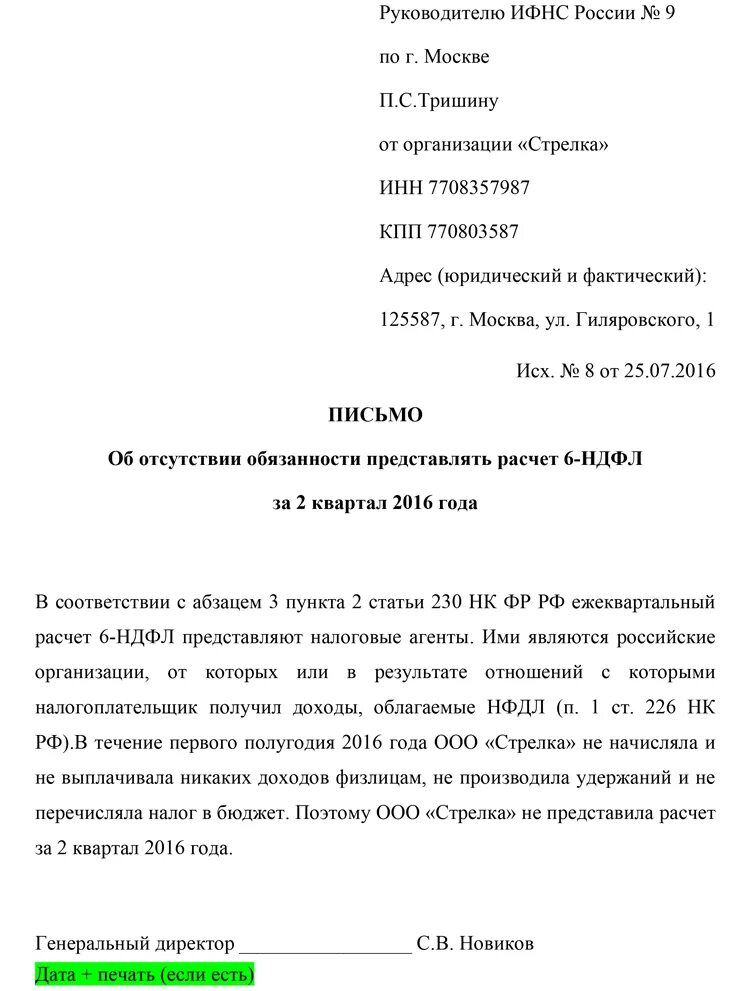 Руководителю ИФНС России № 9

по г. Москве

П.С.Тришину

от организации «Стрелка»

ИНН 7708357987

КПП 770803587

Адрес (юридический и фактический):

125587, г. Москва, ул. Гиляровского, 1

Исх. № 8 от 25.07.2016

ПИСЬМО

Об отсутствии обязанности представлять расчет 6-НДФЛ

за 2 квартал 2016 года

В соответствии с абзацем 3 пункта 2 статьи 230 НК ФР РФ ежеквартальный расчет 6-НДФЛ представляют налоговые агенты. Ими являются российские организации, от которых или в результате отношений с которыми налогоплательщик получил доходы, облагаемые НФДЛ (п. 1 ст. 226 НК РФ).В течение первого полугодия 2016 года ООО «Стрелка» не начисляла и не выплачивала никаких доходов физлицам, не производила удержаний и не перечисляла налог в бюджет. Поэтому ООО «Стрелка» не представила расчет за 2 квартал 2016 года.

Генеральный директор _________________ С.В. Новиков

Дата + печать (если есть)